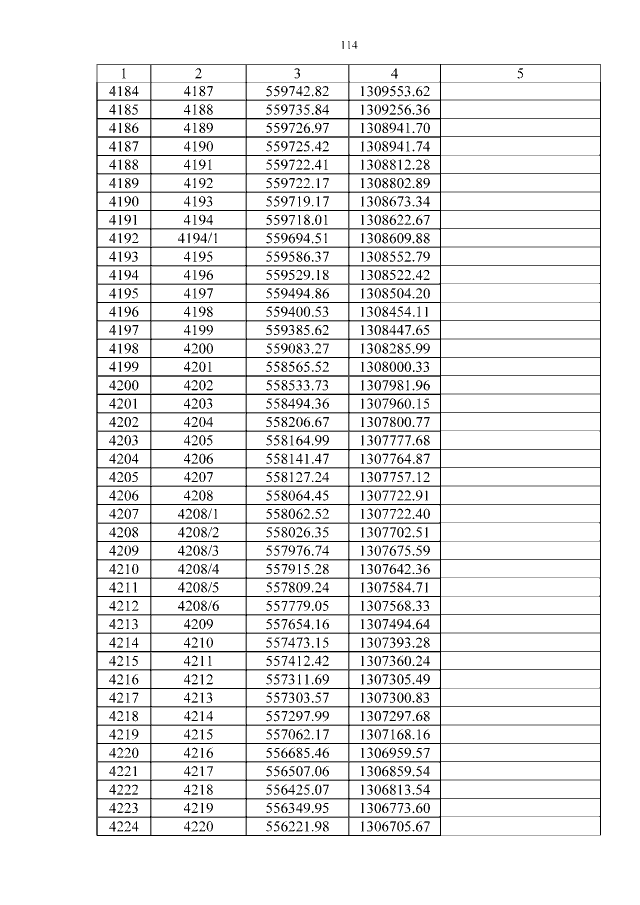 114

| 1 | 2 | 3 | 4 | 5 |
|---|---|---|---|---|
| 4184 | 4187 | 559742.82 | 1309553.62 | |
| 4185 | 4188 | 559735.84 | 1309256.36 | |
| 4186 | 4189 | 559726.97 | 1308941.70 | |
| 4187 | 4190 | 559725.42 | 1308941.74 | |
| 4188 | 4191 | 559722.41 | 1308812.28 | |
| 4189 | 4192 | 559722.17 | 1308802.89 | |
| 4190 | 4193 | 559719.17 | 1308673.34 | |
| 4191 | 4194 | 559718.01 | 1308622.67 | |
| 4192 | 4194/1 | 559694.51 | 1308609.88 | |
| 4193 | 4195 | 559586.37 | 1308552.79 | |
| 4194 | 4196 | 559529.18 | 1308522.42 | |
| 4195 | 4197 | 559494.86 | 1308504.20 | |
| 4196 | 4198 | 559400.53 | 1308454.11 | |
| 4197 | 4199 | 559385.62 | 1308447.65 | |
| 4198 | 4200 | 559083.27 | 1308285.99 | |
| 4199 | 4201 | 558565.52 | 1308000.33 | |
| 4200 | 4202 | 558533.73 | 1307981.96 | |
| 4201 | 4203 | 558494.36 | 1307960.15 | |
| 4202 | 4204 | 558206.67 | 1307800.77 | |
| 4203 | 4205 | 558164.99 | 1307777.68 | |
| 4204 | 4206 | 558141.47 | 1307764.87 | |
| 4205 | 4207 | 558127.24 | 1307757.12 | |
| 4206 | 4208 | 558064.45 | 1307722.91 | |
| 4207 | 4208/1 | 558062.52 | 1307722.40 | |
| 4208 | 4208/2 | 558026.35 | 1307702.51 | |
| 4209 | 4208/3 | 557976.74 | 1307675.59 | |
| 4210 | 4208/4 | 557915.28 | 1307642.36 | |
| 4211 | 4208/5 | 557809.24 | 1307584.71 | |
| 4212 | 4208/6 | 557779.05 | 1307568.33 | |
| 4213 | 4209 | 557654.16 | 1307494.64 | |
| 4214 | 4210 | 557473.15 | 1307393.28 | |
| 4215 | 4211 | 557412.42 | 1307360.24 | |
| 4216 | 4212 | 557311.69 | 1307305.49 | |
| 4217 | 4213 | 557303.57 | 1307300.83 | |
| 4218 | 4214 | 557297.99 | 1307297.68 | |
| 4219 | 4215 | 557062.17 | 1307168.16 | |
| 4220 | 4216 | 556685.46 | 1306959.57 | |
| 4221 | 4217 | 556507.06 | 1306859.54 | |
| 4222 | 4218 | 556425.07 | 1306813.54 | |
| 4223 | 4219 | 556349.95 | 1306773.60 | |
| 4224 | 4220 | 556221.98 | 1306705.67 | |